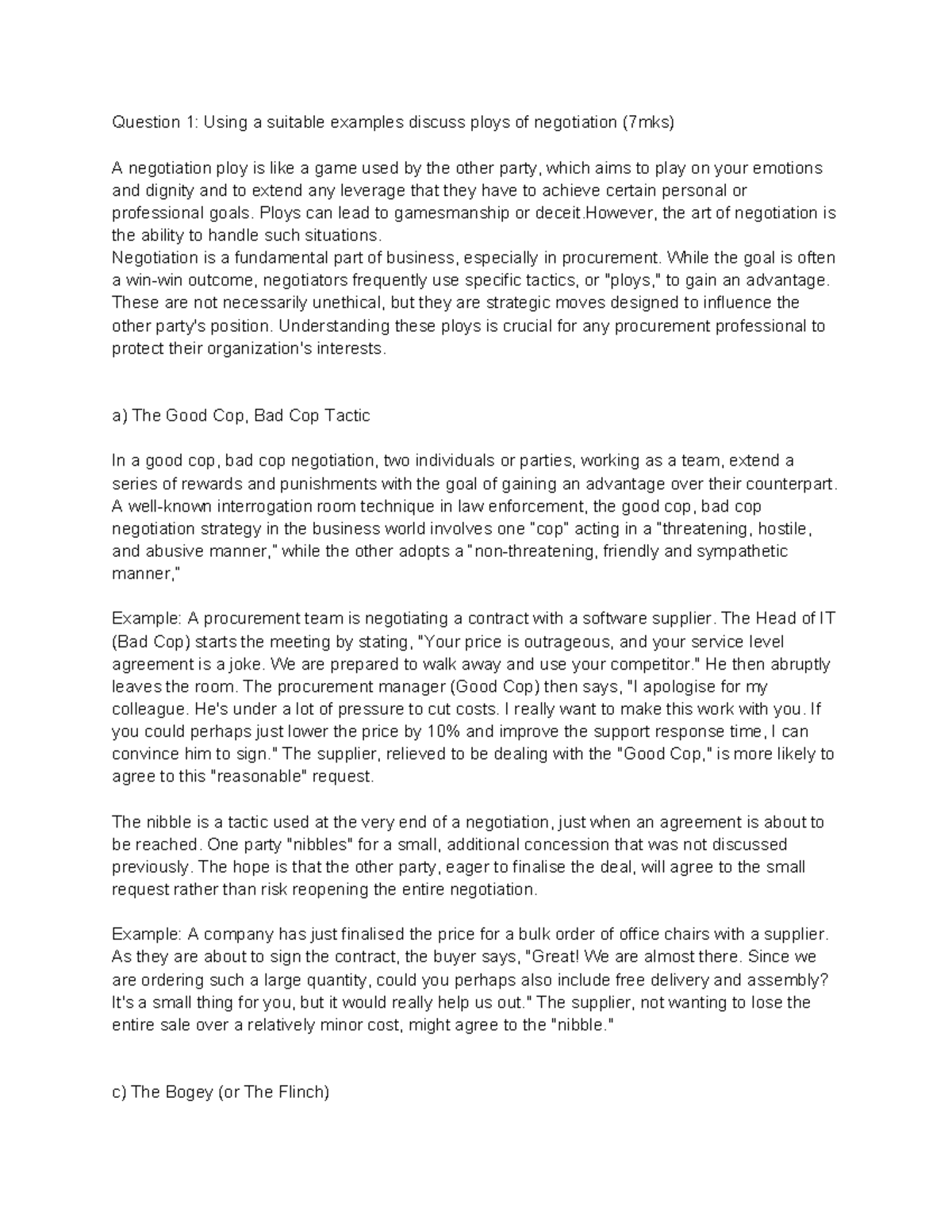 Question 1: Using a suitable examples discuss ploys of negotiation (7mks)

A negotiation ploy is like a game used by the other party, which aims to play on your emotions and dignity and to extend any leverage that they have to achieve certain personal or professional goals. Ploys can lead to gamesmanship or deceit.However, the art of negotiation is the ability to handle such situations.
Negotiation is a fundamental part of business, especially in procurement. While the goal is often a win-win outcome, negotiators frequently use specific tactics, or "ploys," to gain an advantage. These are not necessarily unethical, but they are strategic moves designed to influence the other party's position. Understanding these ploys is crucial for any procurement professional to protect their organization's interests.

a) The Good Cop, Bad Cop Tactic

In a good cop, bad cop negotiation, two individuals or parties, working as a team, extend a series of rewards and punishments with the goal of gaining an advantage over their counterpart. A well-known interrogation room technique in law enforcement, the good cop, bad cop negotiation strategy in the business world involves one "cop" acting in a "threatening, hostile, and abusive manner," while the other adopts a "non-threatening, friendly and sympathetic manner,"

Example: A procurement team is negotiating a contract with a software supplier. The Head of IT (Bad Cop) starts the meeting by stating, "Your price is outrageous, and your service level agreement is a joke. We are prepared to walk away and use your competitor." He then abruptly leaves the room. The procurement manager (Good Cop) then says, "I apologise for my colleague. He's under a lot of pressure to cut costs. I really want to make this work with you. If you could perhaps just lower the price by 10% and improve the support response time, I can convince him to sign." The supplier, relieved to be dealing with the "Good Cop," is more likely to agree to this "reasonable" request.

The nibble is a tactic used at the very end of a negotiation, just when an agreement is about to be reached. One party "nibbles" for a small, additional concession that was not discussed previously. The hope is that the other party, eager to finalise the deal, will agree to the small request rather than risk reopening the entire negotiation.

Example: A company has just finalised the price for a bulk order of office chairs with a supplier. As they are about to sign the contract, the buyer says, "Great! We are almost there. Since we are ordering such a large quantity, could you perhaps also include free delivery and assembly? It's a small thing for you, but it would really help us out." The supplier, not wanting to lose the entire sale over a relatively minor cost, might agree to the "nibble."

c) The Bogey (or The Flinch)